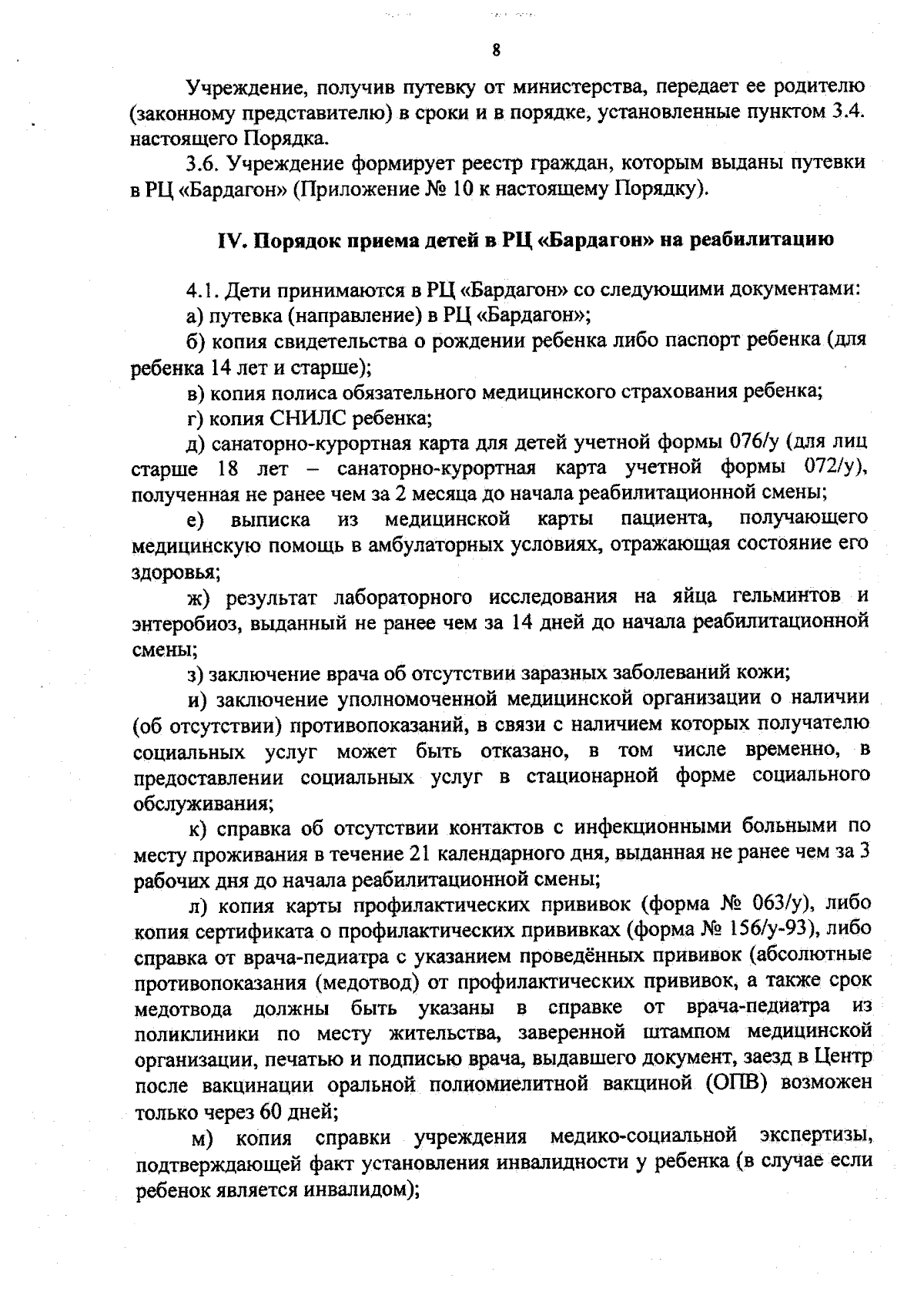 8

Учреждение, получив путевку от министерства, передает ее родителю (законному представителю) в сроки и в порядке, установленные пунктом 3.4. настоящего Порядка.

3.6. Учреждение формирует реестр граждан, которым выданы путевки в РЦ «Бардагон» (Приложение № 10 к настоящему Порядку).

IV. Порядок приема детей в РЦ «Бардагон» на реабилитацию

4.1. Дети принимаются в РЦ «Бардагон» со следующими документами:

а) путевка (направление) в РЦ «Бардагон»;

б) копия свидетельства о рождении ребенка либо паспорт ребенка (для ребенка 14 лет и старше);

в) копия полиса обязательного медицинского страхования ребенка;

г) копия СНИЛС ребенка;

д) санаторно-курортная карта для детей учетной формы 076/у (для лиц старше 18 лет – санаторно-курортная карта учетной формы 072/у), полученная не ранее чем за 2 месяца до начала реабилитационной смены;

е) выписка из медицинской карты пациента, получающего медицинскую помощь в амбулаторных условиях, отражающая состояние его здоровья;

ж) результат лабораторного исследования на яйца гельминтов и энтеробиоз, выданный не ранее чем за 14 дней до начала реабилитационной смены;

з) заключение врача об отсутствии заразных заболеваний кожи;

и) заключение уполномоченной медицинской организации о наличии (об отсутствии) противопоказаний, в связи с наличием которых получателю социальных услуг может быть отказано, в том числе временно, в предоставлении социальных услуг в стационарной форме социального обслуживания;

к) справка об отсутствии контактов с инфекционными больными по месту проживания в течение 21 календарного дня, выданная не ранее чем за 3 рабочих дня до начала реабилитационной смены;

л) копия карты профилактических прививок (форма № 063/у), либо копия сертификата о профилактических прививках (форма № 156/у-93), либо справка от врача-педиатра с указанием проведённых прививок (абсолютные противопоказания (медотвод) от профилактических прививок, а также срок медотвода должны быть указаны в справке от врача-педиатра из поликлиники по месту жительства, заверенной штампом медицинской организации, печатью и подписью врача, выдавшего документ, заезд в Центр после вакцинации оральной полиомиелитной вакциной (ОПВ) возможен только через 60 дней;

м) копия справки учреждения медико-социальной экспертизы, подтверждающей факт установления инвалидности у ребенка (в случае если ребенок является инвалидом);